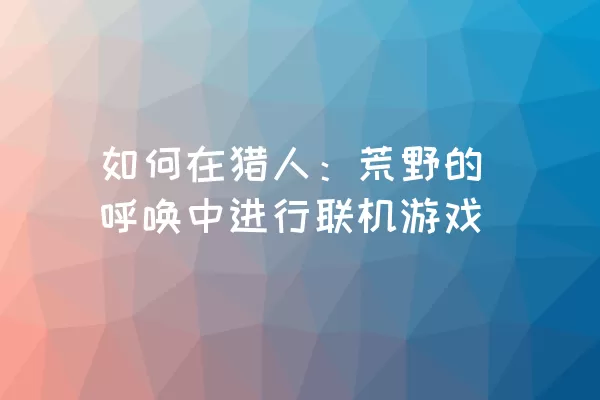 如何在猎人：荒野的呼唤中进行联机游戏